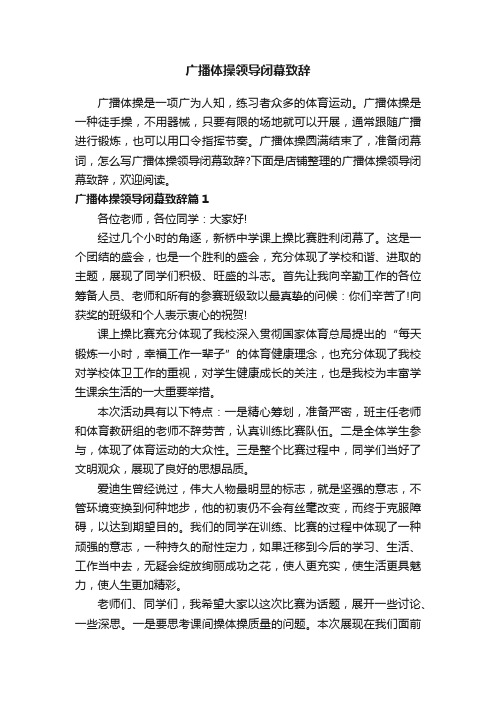 广播体操领导闭幕致辞

广播体操是一项广为人知，练习者众多的体育运动。广播体操是一种徒手操，不用器械，只要有限的场地就可以开展，通常跟随广播进行锻炼，也可以用口令指挥节奏。广播体操圆满结束了，准备闭幕词，怎么写广播体操领导闭幕致辞?下面是店铺整理的广播体操领导闭幕致辞，欢迎阅读。

广播体操领导闭幕致辞篇1

各位老师，各位同学：大家好!

经过几个小时的角逐，新桥中学课上操比赛胜利闭幕了。这是一个团结的盛会，也是一个胜利的盛会，充分体现了学校和谐、进取的主题，展现了同学们积极、旺盛的斗志。首先让我向辛勤工作的各位筹备人员、老师和所有的参赛班级致以最真挚的问候：你们辛苦了!向获奖的班级和个人表示衷心的祝贺!

课上操比赛充分体现了我校深入贯彻国家体育总局提出的“每天锻炼一小时，幸福工作一辈子”的体育健康理念，也充分体现了我校对学校体卫工作的重视，对学生健康成长的关注，也是我校为丰富学生课余生活的一大重要举措。

本次活动具有以下特点：一是精心筹划，准备严密，班主任老师和体育教研组的老师不辞劳苦，认真训练比赛队伍。二是全体学生参与，体现了体育运动的大众性。三是整个比赛过程中，同学们当好了文明观众，展现了良好的思想品质。

爱迪生曾经说过，伟大人物最明显的标志，就是坚强的意志，不管环境变换到何种地步，他的初衷仍不会有丝毫改变，而终于克服障碍，以达到期望目的。我们的同学在训练、比赛的过程中体现了一种顽强的意志，一种持久的耐性定力，如果迁移到今后的学习、生活、工作当中去，无疑会绽放绚丽成功之花，使人更充实，使生活更具魅力，使人生更加精彩。

老师们、同学们，我希望大家以这次比赛为话题，展开一些讨论、一些深思。一是要思考课间操体操质量的问题。本次展现在我们面前